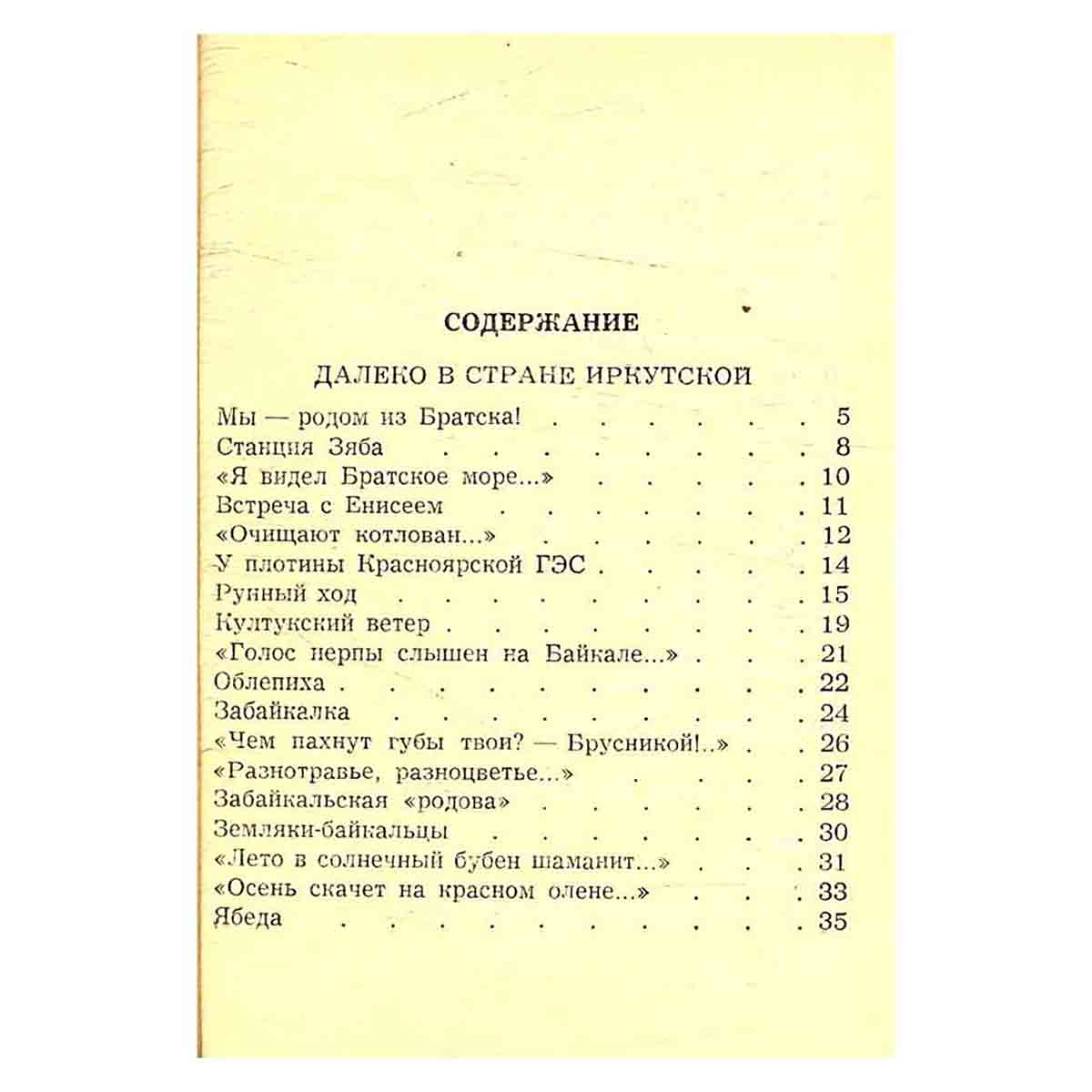 СОДЕРЖАНИЕ

ДАЛЕКО В СТРАНЕ ИРКУТСКОЙ

Мы — родом из Братска! 5
Станция Зяба 8
«Я видел Братское море...» 10
Встреча с Енисеем 11
«Очищают котлован...» 12
У плотины Красноярской ГЭС 14
Рунный ход 15
Култукский ветер 19
«Голос нерпы слышен на Байкале...» 21
Облепиха 22
Забайкалка 24
«Чем пахнут губы твои? — Брусникой!..» 26
«Разнотравье, разноцветье...» 27
Забайкальская «родова» 28
Земляки-байкальцы 30
«Лето в солнечный бубен шаманит...» 31
«Осень скачет на красном олене...» 33
Ябеда 35